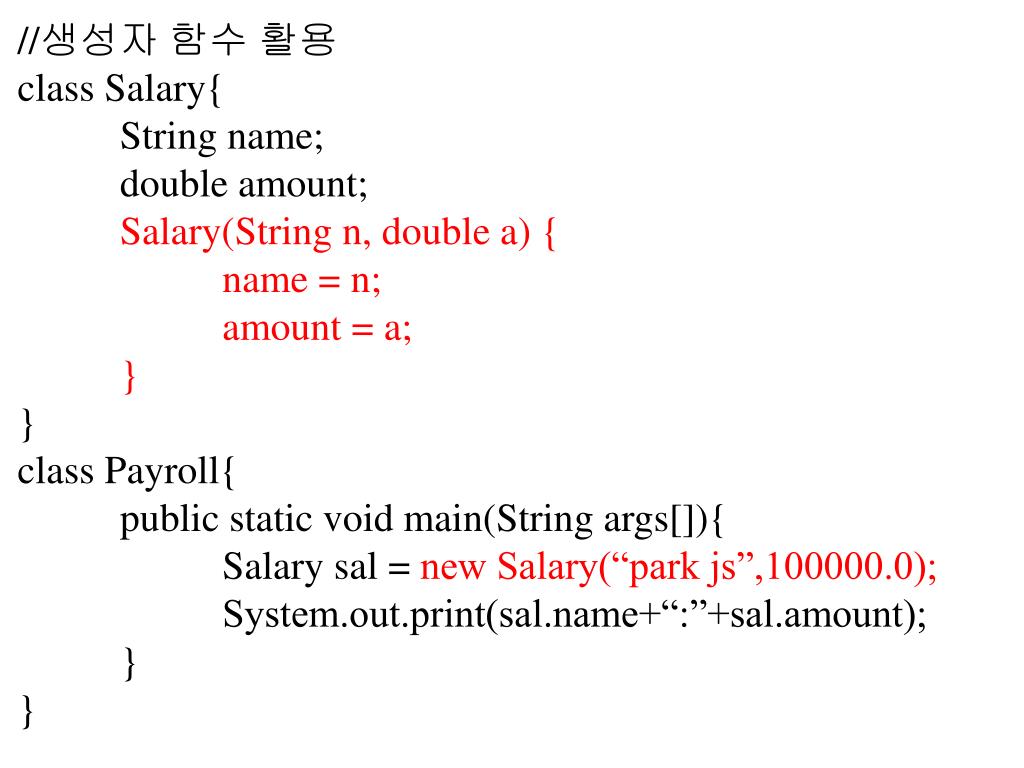 //생성자 함수 활용
class Salary{
String name;
double amount;
Salary(String n, double a) {
name = n;
amount = a;
}
}
class Payroll{
public static void main(String args[]){
Salary sal = new Salary(“park js”,100000.0);
System.out.print(sal.name+“:”+sal.amount);
}
}